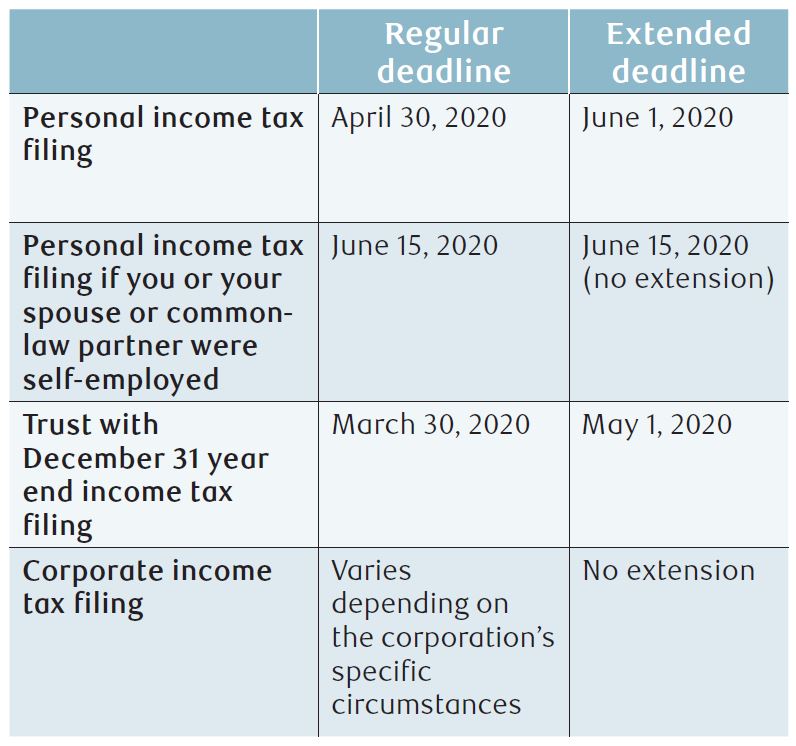 | | Regular deadline | Extended deadline |
|---|---|---|
| Personal income tax filing | April 30, 2020 | June 1, 2020 |
| Personal income tax filing if you or your spouse or common-law partner were self-employed | June 15, 2020 | June 15, 2020 (no extension) |
| Trust with December 31 year end income tax filing | March 30, 2020 | May 1, 2020 |
| Corporate income tax filing | Varies depending on the corporation's specific circumstances | No extension |